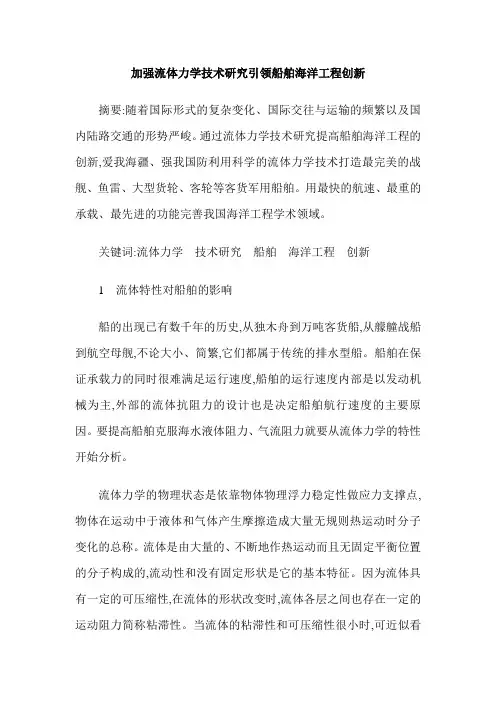 加强流体力学技术研究引领船舶海洋工程创新

摘要:随着国际形式的复杂变化、国际交往与运输的频繁以及国内陆路交通的形势严峻。通过流体力学技术研究提高船舶海洋工程的创新,爱我海疆、强我国防利用科学的流体力学技术打造最完美的战舰、鱼雷、大型货轮、客轮等客货军用船舶。用最快的航速、最重的承载、最先进的功能完善我国海洋工程学术领域。

关键词:流体力学　技术研究　船舶　海洋工程　创新

1　流体特性对船舶的影响

船的出现已有数千年的历史,从独木舟到万吨客货船,从艨艟战船到航空母舰,不论大小、简繁,它们都属于传统的排水型船。船舶在保证承载力的同时很难满足运行速度,船舶的运行速度内部是以发动机械为主,外部的流体抗阻力的设计也是决定船舶航行速度的主要原因。要提高船舶克服海水液体阻力、气流阻力就要从流体力学的特性开始分析。

流体力学的物理状态是依靠物体物理浮力稳定性做应力支撑点,物体在运动中于液体和气体产生摩擦造成大量无规则热运动时分子变化的总称。流体是由大量的、不断地作热运动而且无固定平衡位置的分子构成的,流动性和没有固定形状是它的基本特征。因为流体具有一定的可压缩性,在流体的形状改变时,流体各层之间也存在一定的运动阻力简称粘滞性。当流体的粘滞性和可压缩性很小时,可近似看